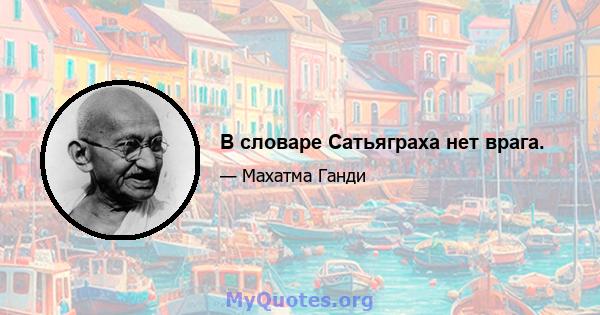 В словаре Сатьяграха нет врага.

— Махатма Ганди

MyQuotes.org